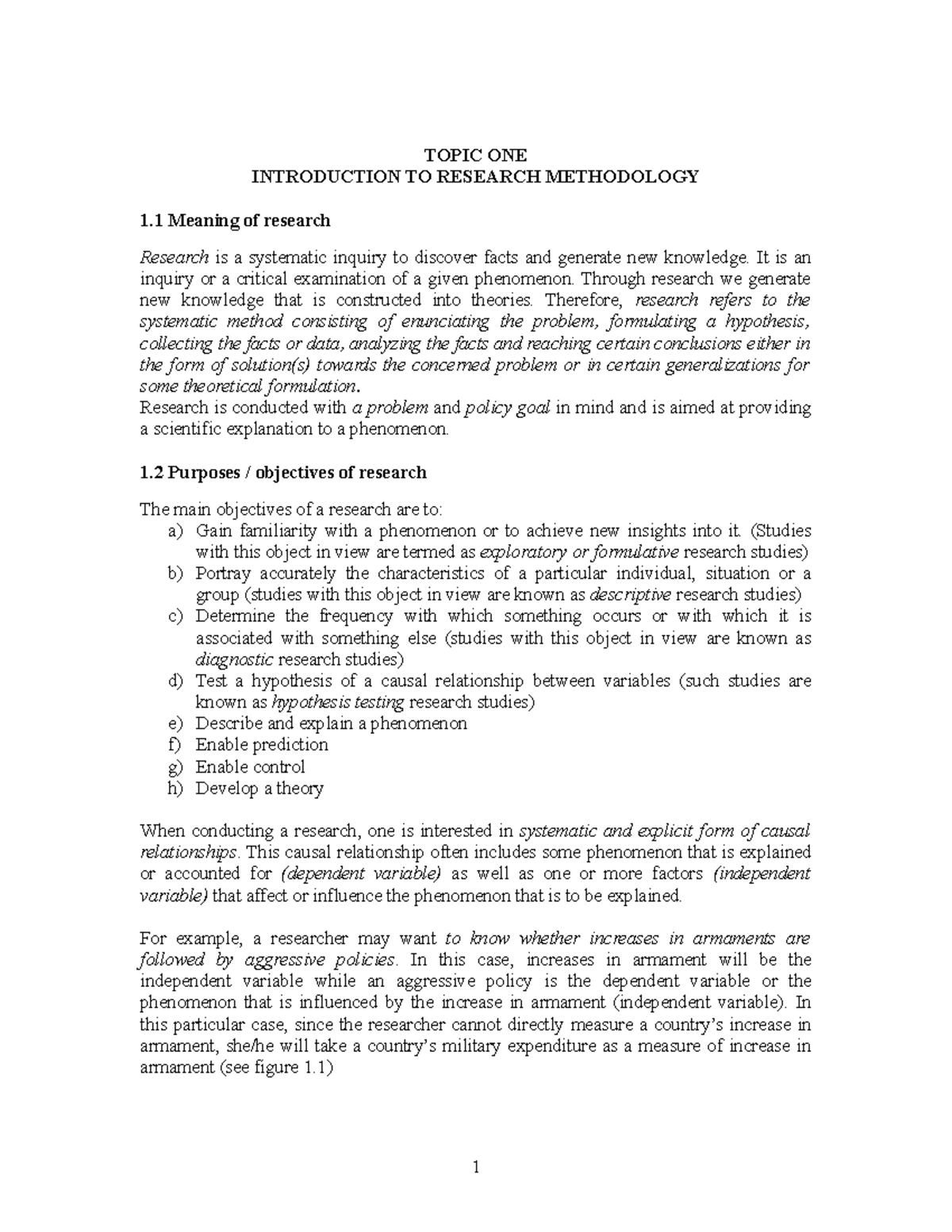 TOPIC ONE
INTRODUCTION TO RESEARCH METHODOLOGY

1.1 Meaning of research

Research is a systematic inquiry to discover facts and generate new knowledge. It is an inquiry or a critical examination of a given phenomenon. Through research we generate new knowledge that is constructed into theories. Therefore, research refers to the systematic method consisting of enunciating the problem, formulating a hypothesis, collecting the facts or data, analyzing the facts and reaching certain conclusions either in the form of solution(s) towards the concerned problem or in certain generalizations for some theoretical formulation.
Research is conducted with a problem and policy goal in mind and is aimed at providing a scientific explanation to a phenomenon.

1.2 Purposes / objectives of research

The main objectives of a research are to:
a) Gain familiarity with a phenomenon or to achieve new insights into it. (Studies with this object in view are termed as exploratory or formulative research studies)
b) Portray accurately the characteristics of a particular individual, situation or a group (studies with this object in view are known as descriptive research studies)
c) Determine the frequency with which something occurs or with which it is associated with something else (studies with this object in view are known as diagnostic research studies)
d) Test a hypothesis of a causal relationship between variables (such studies are known as hypothesis testing research studies)
e) Describe and explain a phenomenon
f) Enable prediction
g) Enable control
h) Develop a theory

When conducting a research, one is interested in systematic and explicit form of causal relationships. This causal relationship often includes some phenomenon that is explained or accounted for (dependent variable) as well as one or more factors (independent variable) that affect or influence the phenomenon that is to be explained.

For example, a researcher may want to know whether increases in armaments are followed by aggressive policies. In this case, increases in armament will be the independent variable while an aggressive policy is the dependent variable or the phenomenon that is influenced by the increase in armament (independent variable). In this particular case, since the researcher cannot directly measure a country's increase in armament, she/he will take a country's military expenditure as a measure of increase in armament (see figure 1.1)

1